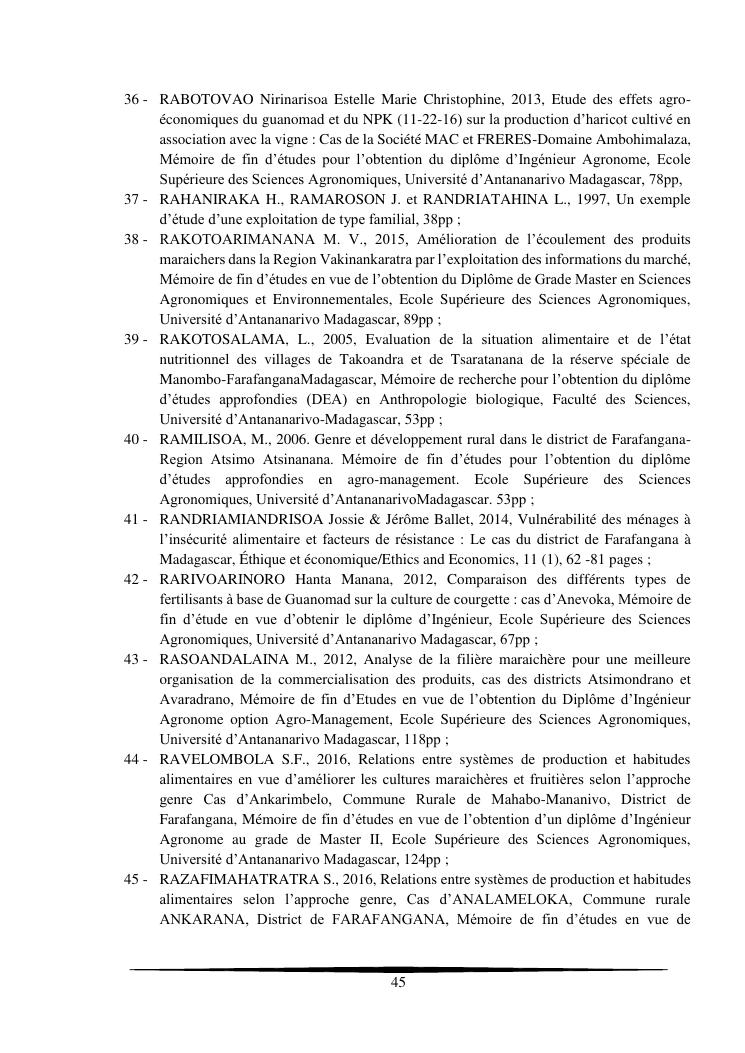 36 - RABOTOVAO Nirinarisoa Estelle Marie Christophine, 2013, Etude des effets agro-économiques du guanomad et du NPK (11-22-16) sur la production d'haricot cultivé en association avec la vigne : Cas de la Société MAC et FRERES-Domaine Ambohimalaza, Mémoire de fin d'études pour l'obtention du diplôme d'Ingénieur Agronome, Ecole Supérieure des Sciences Agronomiques, Université d'Antananarivo Madagascar, 78pp,

37 - RAHANIRAKA H., RAMAROSON J. et RANDRIATAHINA L., 1997, Un exemple d'étude d'une exploitation de type familial, 38pp ;

38 - RAKOTOARIMANANA M. V., 2015, Amélioration de l'écoulement des produits maraichers dans la Region Vakinankaratra par l'exploitation des informations du marché, Mémoire de fin d'études en vue de l'obtention du Diplôme de Grade Master en Sciences Agronomiques et Environnementales, Ecole Supérieure des Sciences Agronomiques, Université d'Antananarivo Madagascar, 89pp ;

39 - RAKOTOSALAMA, L., 2005, Evaluation de la situation alimentaire et de l'état nutritionnel des villages de Takoandra et de Tsaratanana de la réserve spéciale de Manombo-FarafanganaMadagascar, Mémoire de recherche pour l'obtention du diplôme d'études approfondies (DEA) en Anthropologie biologique, Faculté des Sciences, Université d'Antananarivo-Madagascar, 53pp ;

40 - RAMILISOA, M., 2006. Genre et développement rural dans le district de Farafangana-Region Atsimo Atsinanana. Mémoire de fin d'études pour l'obtention du diplôme d'études approfondies en agro-management. Ecole Supérieure des Sciences Agronomiques, Université d'AntananarivoMadagascar. 53pp ;

41 - RANDRIAMIANDRISOA Jossie & Jérôme Ballet, 2014, Vulnérabilité des ménages à l'insécurité alimentaire et facteurs de résistance : Le cas du district de Farafangana à Madagascar, Éthique et économique/Ethics and Economics, 11 (1), 62 -81 pages ;

42 - RARIVOARINORO Hanta Manana, 2012, Comparaison des différents types de fertilisants à base de Guanomad sur la culture de courgette : cas d'Anevoka, Mémoire de fin d'étude en vue d'obtenir le diplôme d'Ingénieur, Ecole Supérieure des Sciences Agronomiques, Université d'Antananarivo Madagascar, 67pp ;

43 - RASOANDALAINA M., 2012, Analyse de la filière maraichère pour une meilleure organisation de la commercialisation des produits, cas des districts Atsimondrano et Avaradrano, Mémoire de fin d'Etudes en vue de l'obtention du Diplôme d'Ingénieur Agronome option Agro-Management, Ecole Supérieure des Sciences Agronomiques, Université d'Antananarivo Madagascar, 118pp ;

44 - RAVELOMBOLA S.F., 2016, Relations entre systèmes de production et habitudes alimentaires en vue d'améliorer les cultures maraichères et fruitières selon l'approche genre Cas d'Ankarimbelo, Commune Rurale de Mahabo-Mananivo, District de Farafangana, Mémoire de fin d'études en vue de l'obtention d'un diplôme d'Ingénieur Agronome au grade de Master II, Ecole Supérieure des Sciences Agronomiques, Université d'Antananarivo Madagascar, 124pp ;

45 - RAZAFIMAHATRATRA S., 2016, Relations entre systèmes de production et habitudes alimentaires selon l'approche genre, Cas d'ANALAMELOKA, Commune rurale ANKARANA, District de FARAFANGANA, Mémoire de fin d'études en vue de

45